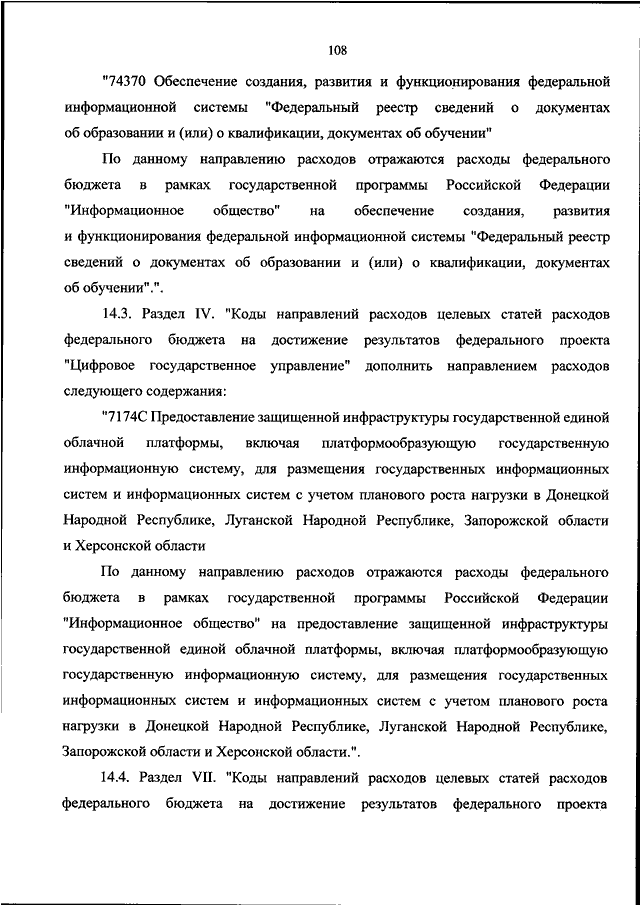 108

"74370 Обеспечение создания, развития и функционирования федеральной информационной системы "Федеральный реестр сведений о документах об образовании и (или) о квалификации, документах об обучении"

По данному направлению расходов отражаются расходы федерального бюджета в рамках государственной программы Российской Федерации "Информационное общество" на обеспечение создания, развития и функционирования федеральной информационной системы "Федеральный реестр сведений о документах об образовании и (или) о квалификации, документах об обучении".".

14.3. Раздел IV. "Коды направлений расходов целевых статей расходов федерального бюджета на достижение результатов федерального проекта "Цифровое государственное управление" дополнить направлением расходов следующего содержания:

"7174С Предоставление защищенной инфраструктуры государственной единой облачной платформы, включая платформообразующую государственную информационную систему, для размещения государственных информационных систем и информационных систем с учетом планового роста нагрузки в Донецкой Народной Республике, Луганской Народной Республике, Запорожской области и Херсонской области

По данному направлению расходов отражаются расходы федерального бюджета в рамках государственной программы Российской Федерации "Информационное общество" на предоставление защищенной инфраструктуры государственной единой облачной платформы, включая платформообразующую государственную информационную систему, для размещения государственных информационных систем и информационных систем с учетом планового роста нагрузки в Донецкой Народной Республике, Луганской Народной Республике, Запорожской области и Херсонской области.".

14.4. Раздел VII. "Коды направлений расходов целевых статей расходов федерального бюджета на достижение результатов федерального проекта